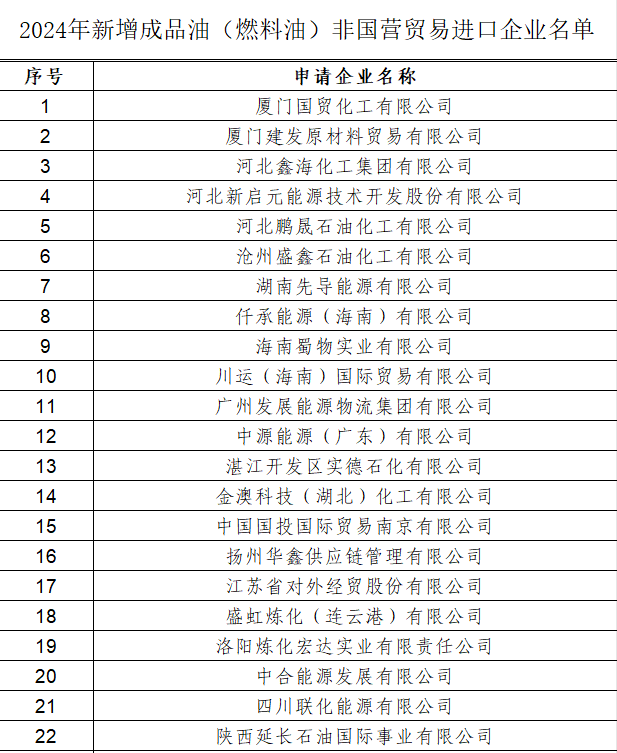 2024年新增成品油（燃料油）非国营贸易进口企业名单

| 序号 | 申请企业名称 |
|---|---|
| 1 | 厦门国贸化工有限公司 |
| 2 | 厦门建发原材料贸易有限公司 |
| 3 | 河北鑫海化工集团有限公司 |
| 4 | 河北新启元能源技术开发股份有限公司 |
| 5 | 河北鹏晟石油化工有限公司 |
| 6 | 沧州盛鑫石油化工有限公司 |
| 7 | 湖南先导能源有限公司 |
| 8 | 仟承能源（海南）有限公司 |
| 9 | 海南蜀物实业有限公司 |
| 10 | 川运（海南）国际贸易有限公司 |
| 11 | 广州发展能源物流集团有限公司 |
| 12 | 中源能源（广东）有限公司 |
| 13 | 湛江开发区实德石化有限公司 |
| 14 | 金澳科技（湖北）化工有限公司 |
| 15 | 中国国投国际贸易南京有限公司 |
| 16 | 扬州华鑫供应链管理有限公司 |
| 17 | 江苏省对外经贸股份有限公司 |
| 18 | 盛虹炼化（连云港）有限公司 |
| 19 | 洛阳炼化宏达实业有限责任公司 |
| 20 | 中合能源发展有限公司 |
| 21 | 四川联化能源有限公司 |
| 22 | 陕西延长石油国际事业有限公司 |